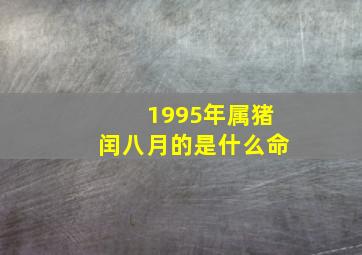 1995年属猪
闰八月的是什么命